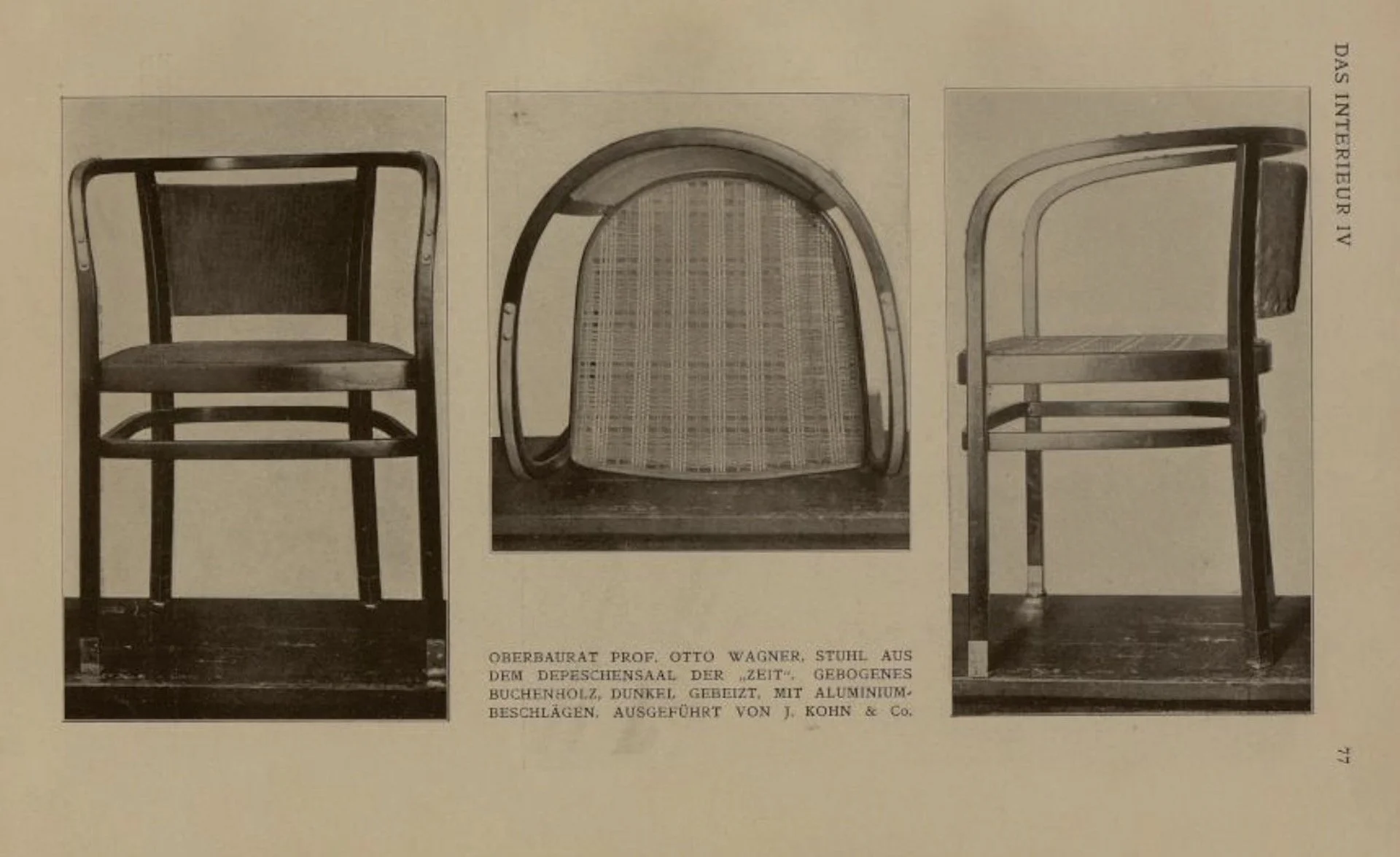 DAS INTERIEUR IV

OBERBAURAT PROF. OTTO WAGNER, STUHL AUS DEM DEPESCHENSAAL DER „ZEIT“. GEBOGENES BUCHENHOLZ, DUNKEL GEBEIZT, MIT ALUMINIUMBESCHLÄGEN. AUSGEFÜHRT VON J. KOHN & Co.

77